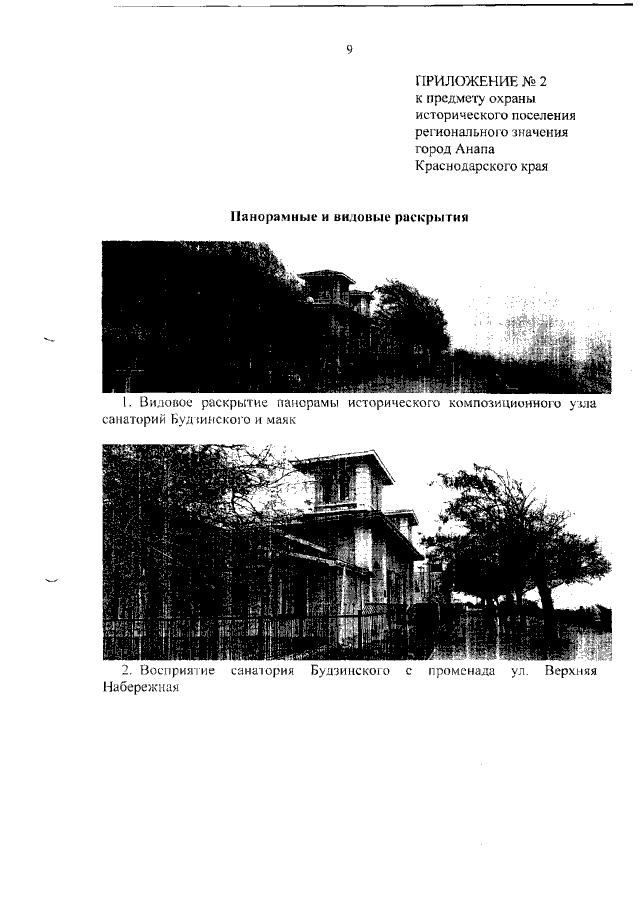 9

ПРИЛОЖЕНИЕ № 2
к предмету охраны
исторического поселения
регионального значения
город Анапа
Краснодарского края

Панорамные и видовые раскрытия

1. Видовое раскрытие панорамы исторического композиционного узла санаторий Будзинского и маяк

2. Восприятие санатория Будзинского с променада ул. Верхняя Набережная